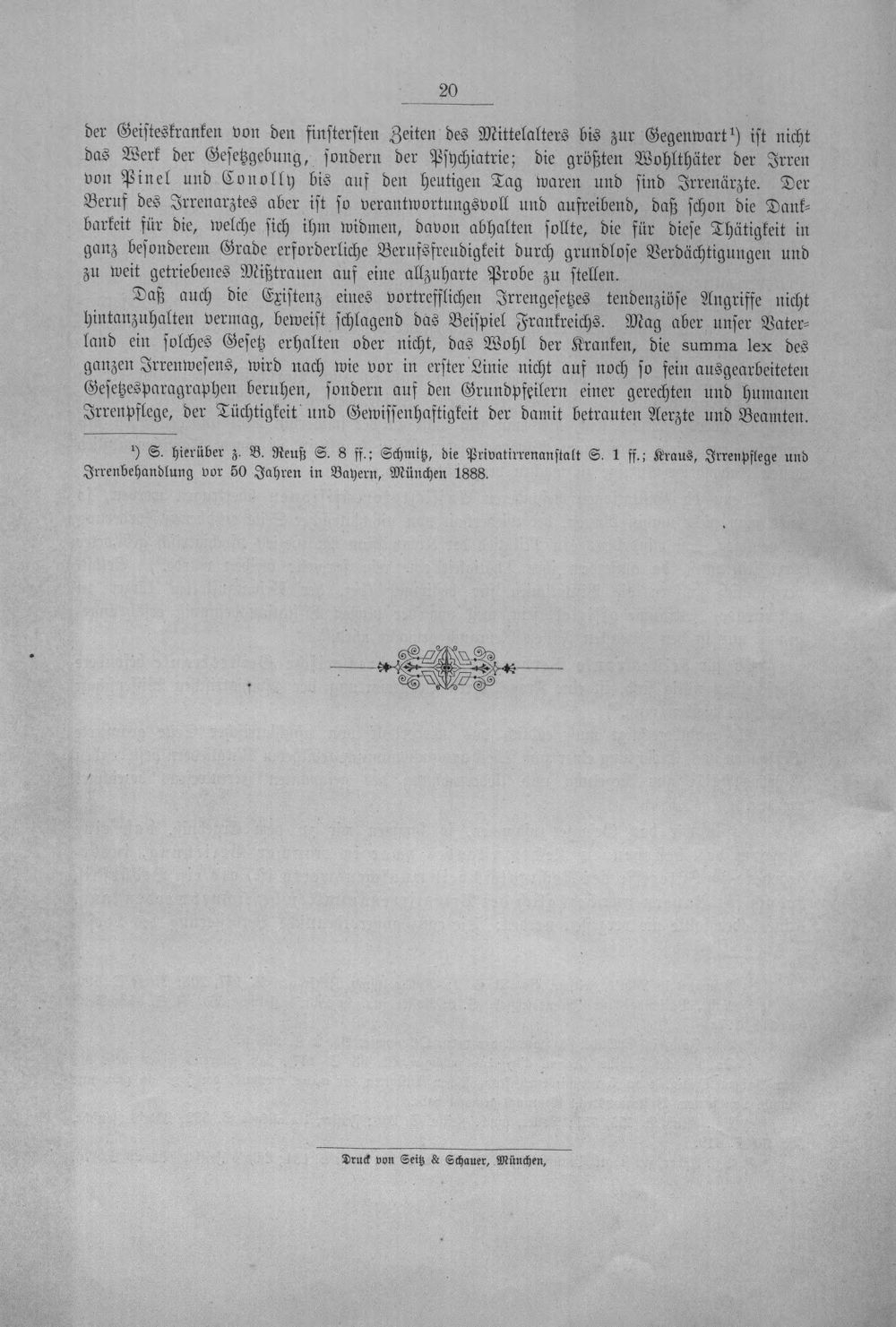 20

der Geisteskranken von den finstersten Zeiten des Mittelalters bis zur Gegenwart$^{1}$) ist nicht das Werk der Gesetzgebung, sondern der Psychiatrie; die größten Wohlthäter der Irren von Pinel und Conolly bis auf den heutigen Tag waren und sind Irrenärzte. Der Beruf des Irrenarztes aber ist so verantwortungsvoll und aufreibend, daß schon die Dankbarkeit für die, welche sich ihm widmen, davon abhalten sollte, die für diese Thätigkeit in ganz besonderem Grade erforderliche Berufsfreudigkeit durch grundlose Verdächtigungen und zu weit getriebenes Mißtrauen auf eine allzuharte Probe zu stellen.

Daß auch die Existenz eines vortrefflichen Irrengesetzes tendenziöse Angriffe nicht hintanzuhalten vermag, beweist schlagend das Beispiel Frankreichs. Mag aber unser Vaterland ein solches Gesetz erhalten oder nicht, das Wohl der Kranken, die summa lex des ganzen Irrenwesens, wird nach wie vor in erster Linie nicht auf noch so fein ausgearbeiteten Gesetzesparagraphen beruhen, sondern auf den Grundpfeilern einer gerechten und humanen Irrenpflege, der Tüchtigkeit und Gewissenhaftigkeit der damit betrauten Aerzte und Beamten.

$^{1}$) S. hierüber z. B. Reuß S. 8 ff.; Schmitz, die Privatirrenanstalt S. 1 ff.; Kraus, Irrenpflege und Irrenbehandlung vor 50 Jahren in Bayern, München 1888.

Druck von Seitz & Schauer, München,